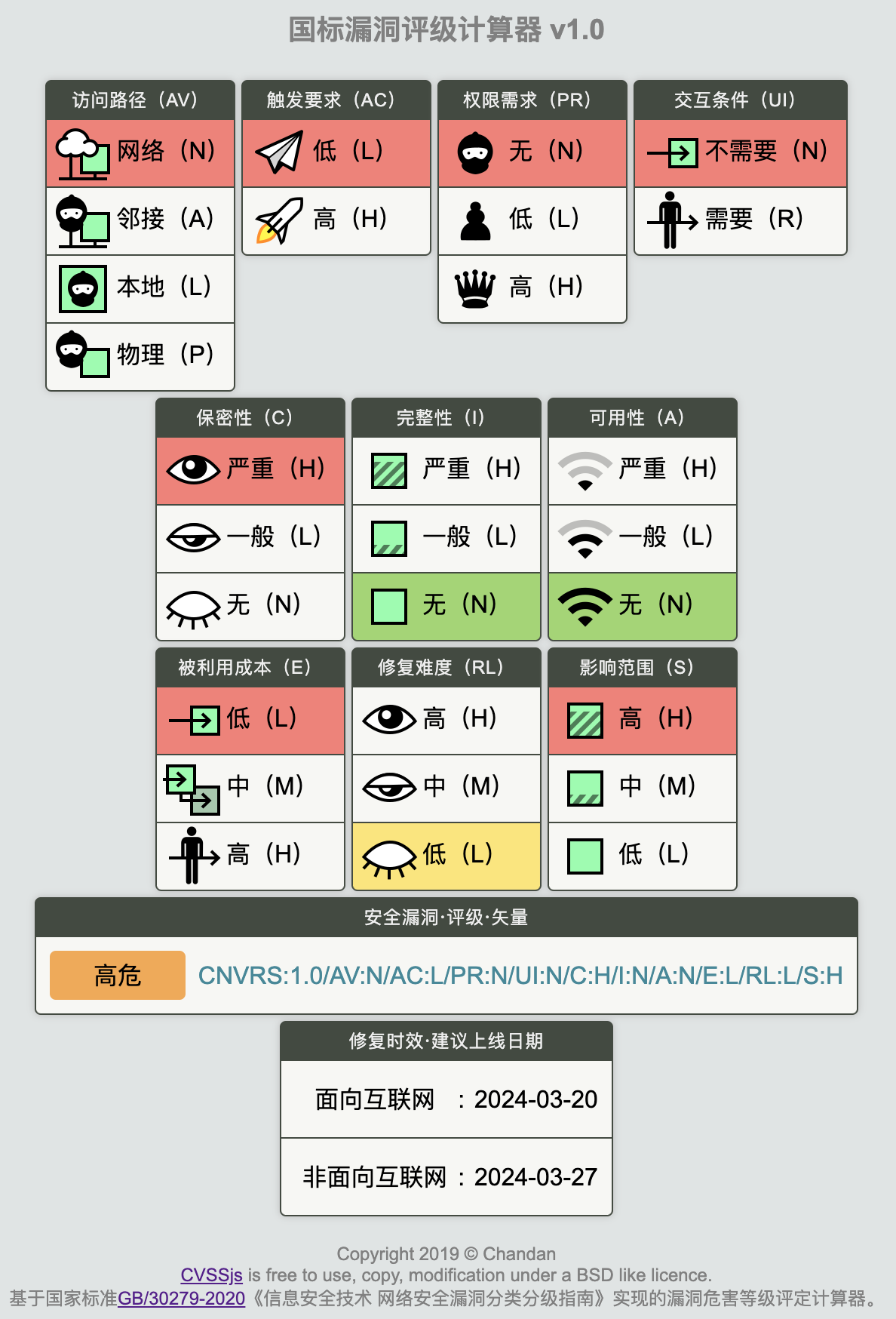 国标漏洞评级计算器 v1.0

访问路径（AV）
网络（N）
邻接（A）
本地（L）
物理（P）

触发要求（AC）
低（L）
高（H）

权限需求（PR）
无（N）
低（L）
高（H）

交互条件（UI）
不需要（N）
需要（R）

保密性（C）
严重（H）
一般（L）
无（N）

完整性（I）
严重（H）
一般（L）
无（N）

可用性（A）
严重（H）
一般（L）
无（N）

被利用成本（E）
低（L）
中（M）
高（H）

修复难度（RL）
高（H）
中（M）
低（L）

影响范围（S）
高（H）
中（M）
低（L）

安全漏洞·评级·矢量
高危
CNVRS:1.0/AV:N/AC:L/PR:N/UI:N/C:H/I:N/A:N/E:L/RL:L/S:H

修复时效·建议上线日期
面向互联网 ：2024-03-20
非面向互联网：2024-03-27

Copyright 2019 © Chandan
CVSSjs is free to use, copy, modification under a BSD like licence.
基于国家标准GB/30279-2020《信息安全技术 网络安全漏洞分类分级指南》实现的漏洞危害等级评定计算器。